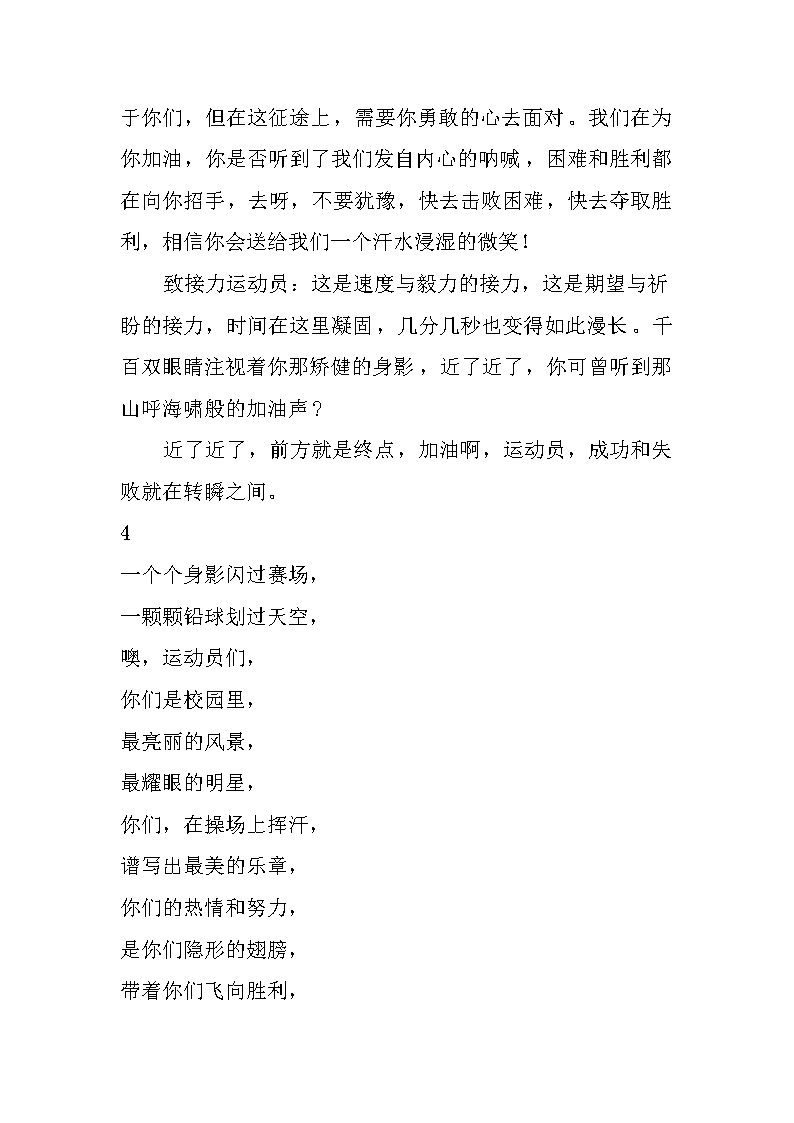 于你们，但在这征途上，需要你勇敢的心去面对。我们在为你加油，你是否听到了我们发自内心的呐喊，困难和胜利都在向你招手，去呀，不要犹豫，快去击败困难，快去夺取胜利，相信你会送给我们一个汗水浸湿的微笑！

致接力运动员：这是速度与毅力的接力，这是期望与祈盼的接力，时间在这里凝固，几分几秒也变得如此漫长。千百双眼睛注视着你那矫健的身影，近了近了，你可曾听到那山呼海啸般的加油声？

近了近了，前方就是终点，加油啊，运动员，成功和失败就在转瞬之间。

4

一个个身影闪过赛场，

一颗颗铅球划过天空，

噢，运动员们，

你们是校园里，

最亮丽的风景，

最耀眼的明星，

你们，在操场上挥汗，

谱写出最美的乐章，

你们的热情和努力，

是你们隐形的翅膀，

带着你们飞向胜利，